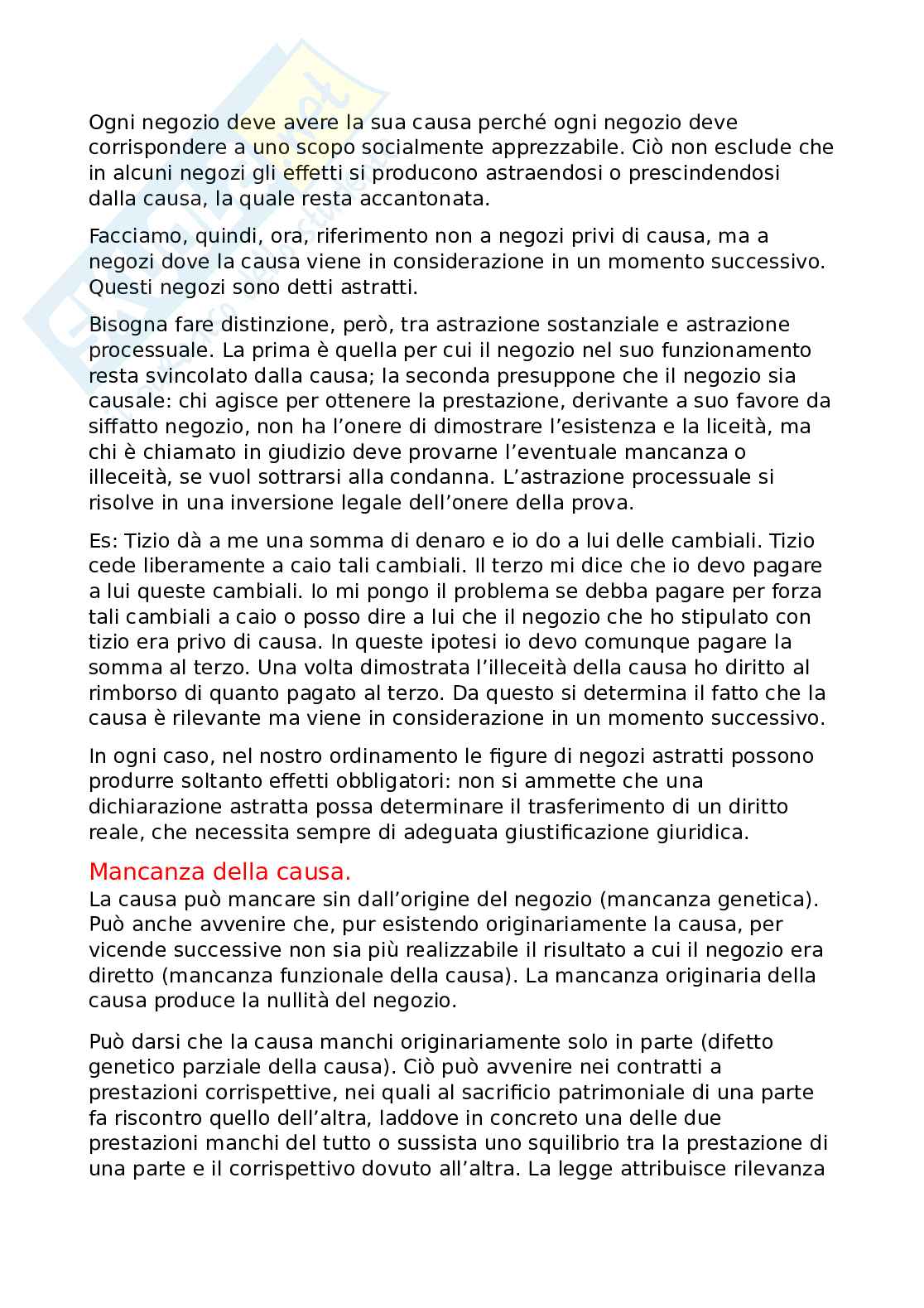 Ogni negozio deve avere la sua causa perché ogni negozio deve corrispondere a uno scopo socialmente apprezzabile. Ciò non esclude che in alcuni negozi gli effetti si producono astraendosi o prescindendosi dalla causa, la quale resta accantonata.

Facciamo, quindi, ora, riferimento non a negozi privi di causa, ma a negozi dove la causa viene in considerazione in un momento successivo. Questi negozi sono detti astratti.

Bisogna fare distinzione, però, tra astrazione sostanziale e astrazione processuale. La prima è quella per cui il negozio nel suo funzionamento resta svincolato dalla causa; la seconda presuppone che il negozio sia causale: chi agisce per ottenere la prestazione, derivante a suo favore da siffatto negozio, non ha l'onere di dimostrare l'esistenza e la liceità, ma chi è chiamato in giudizio deve provarne l'eventuale mancanza o illeceità, se vuol sottrarsi alla condanna. L'astrazione processuale si risolve in una inversione legale dell'onere della prova.

Es: Tizio dà a me una somma di denaro e io do a lui delle cambiali. Tizio cede liberamente a caio tali cambiali. Il terzo mi dice che io devo pagare a lui queste cambiali. Io mi pongo il problema se debba pagare per forza tali cambiali a caio o posso dire a lui che il negozio che ho stipulato con tizio era privo di causa. In queste ipotesi io devo comunque pagare la somma al terzo. Una volta dimostrata l'illeceità della causa ho diritto al rimborso di quanto pagato al terzo. Da questo si determina il fatto che la causa è rilevante ma viene in considerazione in un momento successivo.

In ogni caso, nel nostro ordinamento le figure di negozi astratti possono produrre soltanto effetti obbligatori: non si ammette che una dichiarazione astratta possa determinare il trasferimento di un diritto reale, che necessita sempre di adeguata giustificazione giuridica.

Mancanza della causa.
La causa può mancare sin dall'origine del negozio (mancanza genetica). Può anche avvenire che, pur esistendo originariamente la causa, per vicende successive non sia più realizzabile il risultato a cui il negozio era diretto (mancanza funzionale della causa). La mancanza originaria della causa produce la nullità del negozio.

Può darsi che la causa manchi originariamente solo in parte (difetto genetico parziale della causa). Ciò può avvenire nei contratti a prestazioni corrispettive, nei quali al sacrificio patrimoniale di una parte fa riscontro quello dell'altra, laddove in concreto una delle due prestazioni manchi del tutto o sussista uno squilibrio tra la prestazione di una parte e il corrispettivo dovuto all'altra. La legge attribuisce rilevanza